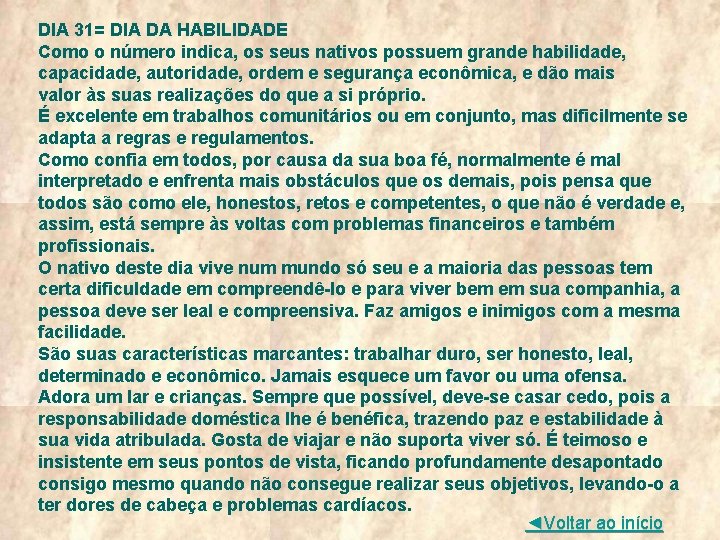 DIA 31= DIA DA HABILIDADE
Como o número indica, os seus nativos possuem grande habilidade, capacidade, autoridade, ordem e segurança econômica, e dão mais valor às suas realizações do que a si próprio.
É excelente em trabalhos comunitários ou em conjunto, mas dificilmente se adapta a regras e regulamentos.
Como confia em todos, por causa da sua boa fé, normalmente é mal interpretado e enfrenta mais obstáculos que os demais, pois pensa que todos são como ele, honestos, retos e competentes, o que não é verdade e, assim, está sempre às voltas com problemas financeiros e também profissionais.
O nativo deste dia vive num mundo só seu e a maioria das pessoas tem certa dificuldade em compreendê-lo e para viver bem em sua companhia, a pessoa deve ser leal e compreensiva. Faz amigos e inimigos com a mesma facilidade.
São suas características marcantes: trabalhar duro, ser honesto, leal, determinado e econômico. Jamais esquece um favor ou uma ofensa.
Adora um lar e crianças. Sempre que possível, deve-se casar cedo, pois a responsabilidade doméstica lhe é benéfica, trazendo paz e estabilidade à sua vida atribulada. Gosta de viajar e não suporta viver só. É teimoso e insistente em seus pontos de vista, ficando profundamente desapontado consigo mesmo quando não consegue realizar seus objetivos, levando-o a ter dores de cabeça e problemas cardíacos.
◄Voltar ao início